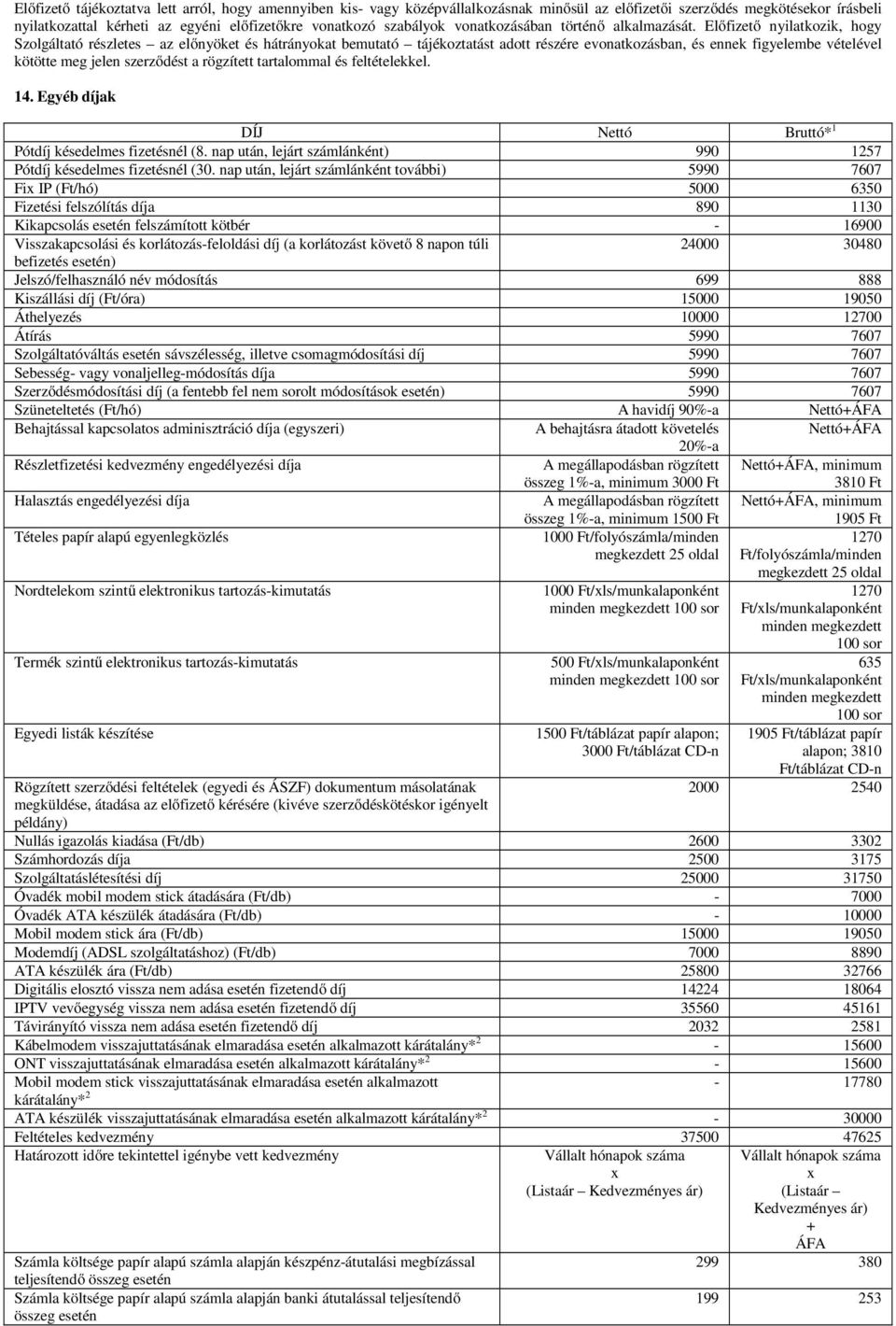 Előfizető tájékoztatva lett arról, hogy amennyiben kis- vagy középvállalkozásnak minősül az előfizetői szerződés megkötésekor írásbeli nyilatkozattal kérheti az egyéni előfizetőkre vonatkozó szabályok vonatkozásában történő alkalmazását. Előfizető nyilatkozik, hogy Szolgáltató részletes – az előnyöket és hátrányokat bemutató – tájékoztatást adott részére evonatkozásban, és ennek figyelembe vételével kötötte meg jelen szerződést a rögzített tartalommal és feltételekkel.

14. Egyéb díjak

| DÍJ | Nettó | Bruttó*$^1$ |
|---|---|---|
| Pótdíj késedelmes fizetésnél (8. nap után, lejárt számlánként) | 990 | 1257 |
| Pótdíj késedelmes fizetésnél (30. nap után, lejárt számlánként további) | 5990 | 7607 |
| Fix IP (Ft/hó) | 5000 | 6350 |
| Fizetési felszólítás díja | 890 | 1130 |
| Kikapcsolás esetén felszámított kötbér | - | 16900 |
| Visszakapcsolási és korlátozás-feloldási díj (a korlátozást követő 8 napon túli befizetés esetén) | 24000 | 30480 |
| Jelszó/felhasználó név módosítás | 699 | 888 |
| Kiszállási díj (Ft/óra) | 15000 | 19050 |
| Áthelyezés | 10000 | 12700 |
| Átírás | 5990 | 7607 |
| Szolgáltatóváltás esetén sávszélesség, illetve csomagmódosítási díj | 5990 | 7607 |
| Sebesség- vagy vonaljelleg-módosítás díja | 5990 | 7607 |
| Szerződésmódosítási díj (a fentebb fel nem sorolt módosítások esetén) | 5990 | 7607 |
| Szüneteltetés (Ft/hó) | A havidíj 90%-a | Nettó+ÁFA |
| Behajtással kapcsolatos adminisztráció díja (egyszeri) | A behajtásra átadott követelés 20%-a | Nettó+ÁFA |
| Részletfizetési kedvezmény engedélyezési díja | A megállapodásban rögzített összeg 1%-a, minimum 3000 Ft | Nettó+ÁFA, minimum 3810 Ft |
| Halasztás engedélyezési díja | A megállapodásban rögzített összeg 1%-a, minimum 1500 Ft | Nettó+ÁFA, minimum 1905 Ft |
| Tételes papír alapú egyenlegközlés | 1000 Ft/folyószámla/minden megkezdett 25 oldal | 1270 Ft/folyószámla/minden megkezdett 25 oldal |
| Nordtelekom szintű elektronikus tartozás-kimutatás | 1000 Ft/xls/munkalaponként minden megkezdett 100 sor | 1270 Ft/xls/munkalaponként minden megkezdett 100 sor |
| Termék szintű elektronikus tartozás-kimutatás | 500 Ft/xls/munkalaponként minden megkezdett 100 sor | 635 Ft/xls/munkalaponként minden megkezdett 100 sor |
| Egyedi listák készítése | 1500 Ft/táblázat papír alapon; 3000 Ft/táblázat CD-n | 1905 Ft/táblázat papír alapon; 3810 Ft/táblázat CD-n |
| Rögzített szerződési feltételek (egyedi és ÁSZF) dokumentum másolatának megküldése, átadása az előfizető kérésére (kivéve szerződéskötéskor igényelt példány) | 2000 | 2540 |
| Nullás igazolás kiadása (Ft/db) | 2600 | 3302 |
| Számhordozás díja | 2500 | 3175 |
| Szolgáltatáslétesítési díj | 25000 | 31750 |
| Óvadék mobil modem stick átadására (Ft/db) | - | 7000 |
| Óvadék ATA készülék átadására (Ft/db) | - | 10000 |
| Mobil modem stick ára (Ft/db) | 15000 | 19050 |
| Modemdíj (ADSL szolgáltatáshoz) (Ft/db) | 7000 | 8890 |
| ATA készülék ára (Ft/db) | 25800 | 32766 |
| Digitális elosztó vissza nem adása esetén fizetendő díj | 14224 | 18064 |
| IPTV vevőegység vissza nem adása esetén fizetendő díj | 35560 | 45161 |
| Távirányító vissza nem adása esetén fizetendő díj | 2032 | 2581 |
| Kábelmodem visszajuttatásának elmaradása esetén alkalmazott kárátalány*$^2$ | - | 15600 |
| ONT visszajuttatásának elmaradása esetén alkalmazott kárátalány*$^2$ | - | 15600 |
| Mobil modem stick visszajuttatásának elmaradása esetén alkalmazott kárátalány*$^2$ | - | 17780 |
| ATA készülék visszajuttatásának elmaradása esetén alkalmazott kárátalány*$^2$ | - | 30000 |
| Feltételes kedvezmény | 37500 | 47625 |
| Határozott időre tekintettel igénybe vett kedvezmény | Vállalt hónapok száma x (Listaár – Kedvezményes ár) | Vállalt hónapok száma x (Listaár – Kedvezményes ár) + ÁFA |
| Számla költsége papír alapú számla alapján készpénz-átutalási megbízással teljesítendő összeg esetén | 299 | 380 |
| Számla költsége papír alapú számla alapján banki átutalással teljesítendő összeg esetén | 199 | 253 |